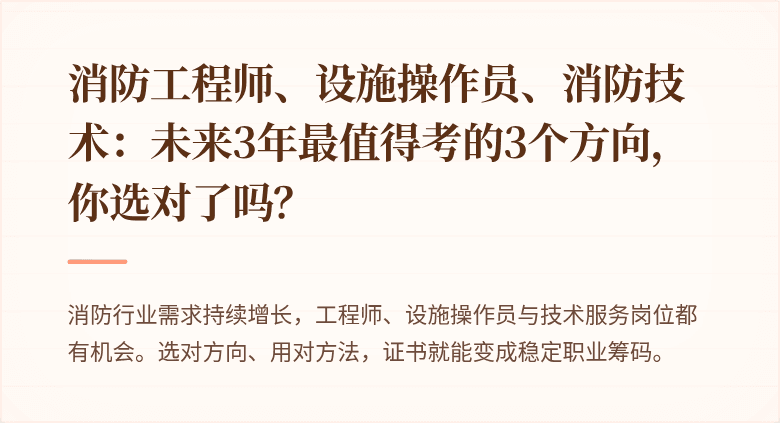 消防工程师、设施操作员、消防技术：未来3年最值得考的3个方向，你选对了吗？

消防行业需求持续增长，工程师、设施操作员与技术服务岗位都有机会。选对方向、用对方法，证书就能变成稳定职业筹码。